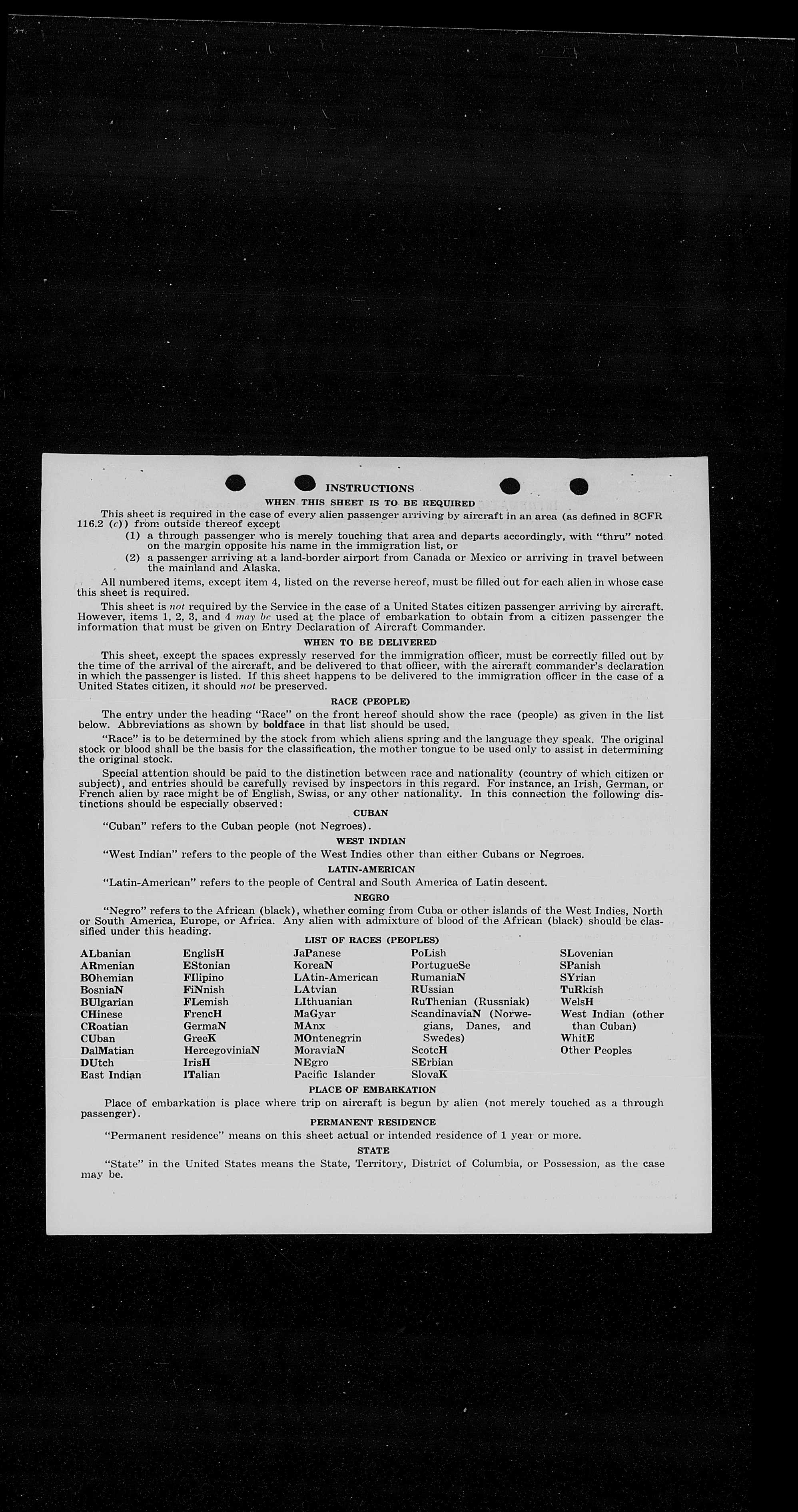 INSTRUCTIONS

WHEN THIS SHEET IS TO BE REQUIRED

This sheet is required in the case of every alien passenger arriving by aircraft in an area (as defined in 8CFR 116.2 (c)) from outside thereof except

(1) a through passenger who is merely touching that area and departs accordingly, with "thru" noted on the margin opposite his name in the immigration list, or

(2) a passenger arriving at a land-border airport from Canada or Mexico or arriving in travel between the mainland and Alaska.

All numbered items, except item 4, listed on the reverse hereof, must be filled out for each alien in whose case this sheet is required.

This sheet is not required by the Service in the case of a United States citizen passenger arriving by aircraft. However, items 1, 2, 3, and 4 may be used at the place of embarkation to obtain from a citizen passenger the information that must be given on Entry Declaration of Aircraft Commander.

WHEN TO BE DELIVERED

This sheet, except the spaces expressly reserved for the immigration officer, must be correctly filled out by the time of the arrival of the aircraft, and be delivered to that officer, with the aircraft commander's declaration in which the passenger is listed. If this sheet happens to be delivered to the immigration officer in the case of a United States citizen, it should not be preserved.

RACE (PEOPLE)

The entry under the heading "Race" on the front hereof should show the race (people) as given in the list below. Abbreviations as shown by boldface in that list should be used.

"Race" is to be determined by the stock from which aliens spring and the language they speak. The original stock or blood shall be the basis for the classification, the mother tongue to be used only to assist in determining the original stock.

Special attention should be paid to the distinction between race and nationality (country of which citizen or subject), and entries should be carefully revised by inspectors in this regard. For instance, an Irish, German, or French alien by race might be of English, Swiss, or any other nationality. In this connection the following distinctions should be especially observed:

CUBAN

"Cuban" refers to the Cuban people (not Negroes).

WEST INDIAN

"West Indian" refers to the people of the West Indies other than either Cubans or Negroes.

LATIN-AMERICAN

"Latin-American" refers to the people of Central and South America of Latin descent.

NEGRO

"Negro" refers to the African (black), whether coming from Cuba or other islands of the West Indies, North or South America, Europe, or Africa. Any alien with admixture of blood of the African (black) should be classified under this heading.

LIST OF RACES (PEOPLES)

ALbanian
ARmenian
BOhemian
BosniaN
BUlgarian
CHinese
CRoatian
CUban
DalMatian
DUtch
East Indian

EnglisH
EStonian
FIlipino
FiNnish
FLemish
FrencH
GermaN
GreeK
HercegoviniaN
IrisH
ITalian

JaPanese
KoreaN
LAtin-American
LAtvian
LIthuanian
MaGyar
MAnx
MOntenegrin
MoraviaN
NEgro
Pacific Islander

PoLish
PortugueSe
RumaniaN
RUssian
RuThenian (Russniak)
ScandinaviaN (Norwegians, Danes, and Swedes)
ScotcH
SErbian
SlovaK

SLovenian
SPanish
SYrian
TuRkish
WelsH
West Indian (other than Cuban)
WhitE
Other Peoples

PLACE OF EMBARKATION

Place of embarkation is place where trip on aircraft is begun by alien (not merely touched as a through passenger).

PERMANENT RESIDENCE

"Permanent residence" means on this sheet actual or intended residence of 1 year or more.

STATE

"State" in the United States means the State, Territory, District of Columbia, or Possession, as the case may be.